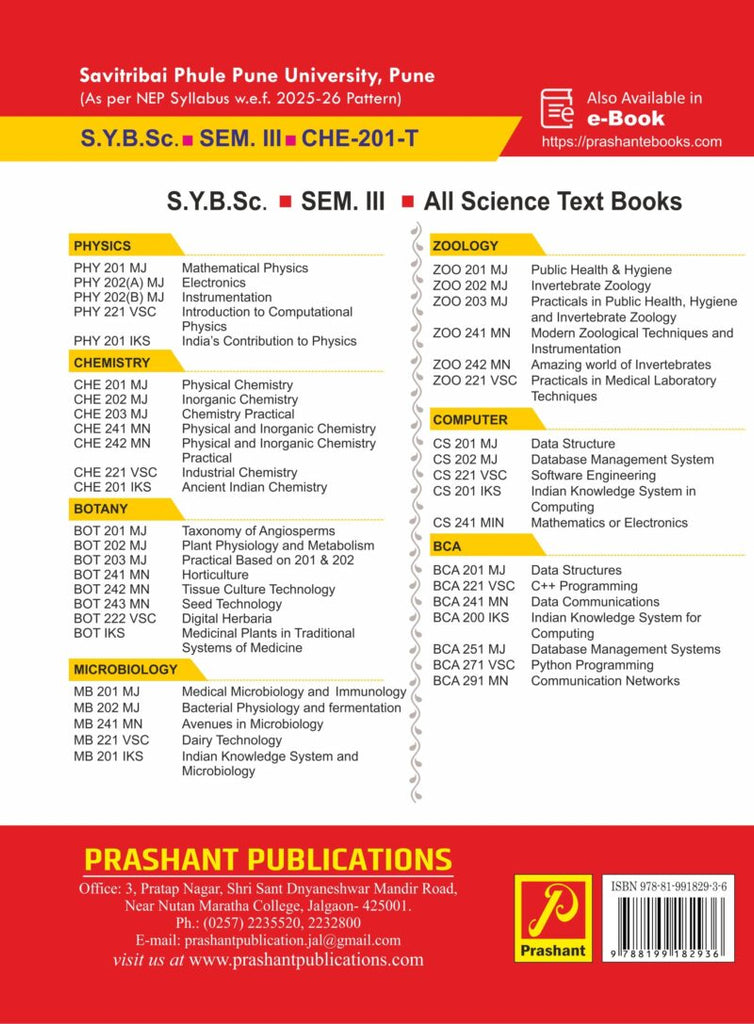 Savitribai Phule Pune University, Pune
(As per NEP Syllabus w.e.f. 2025-26 Pattern)

S.Y.B.Sc. ■ SEM. III ■ CHE-201-T

Also Available in
e-Book
https://prashantebooks.com

S.Y.B.Sc. ■ SEM. III ■ All Science Text Books

PHYSICS

| | |
|---|---|
| PHY 201 MJ | Mathematical Physics |
| PHY 202(A) MJ | Electronics |
| PHY 202(B) MJ | Instrumentation |
| PHY 221 VSC | Introduction to Computational Physics |
| PHY 201 IKS | India's Contribution to Physics |

CHEMISTRY

| | |
|---|---|
| CHE 201 MJ | Physical Chemistry |
| CHE 202 MJ | Inorganic Chemistry |
| CHE 203 MJ | Chemistry Practical |
| CHE 241 MN | Physical and Inorganic Chemistry |
| CHE 242 MN | Physical and Inorganic Chemistry Practical |
| CHE 221 VSC | Industrial Chemistry |
| CHE 201 IKS | Ancient Indian Chemistry |

BOTANY

| | |
|---|---|
| BOT 201 MJ | Taxonomy of Angiosperms |
| BOT 202 MJ | Plant Physiology and Metabolism |
| BOT 203 MJ | Practical Based on 201 & 202 |
| BOT 241 MN | Horticulture |
| BOT 242 MN | Tissue Culture Technology |
| BOT 243 MN | Seed Technology |
| BOT 222 VSC | Digital Herbaria |
| BOT IKS | Medicinal Plants in Traditional Systems of Medicine |

MICROBIOLOGY

| | |
|---|---|
| MB 201 MJ | Medical Microbiology and Immunology |
| MB 202 MJ | Bacterial Physiology and fermentation |
| MB 241 MN | Avenues in Microbiology |
| MB 221 VSC | Dairy Technology |
| MB 201 IKS | Indian Knowledge System and Microbiology |

ZOOLOGY

| | |
|---|---|
| ZOO 201 MJ | Public Health & Hygiene |
| ZOO 202 MJ | Invertebrate Zoology |
| ZOO 203 MJ | Practicals in Public Health, Hygiene and Invertebrate Zoology |
| ZOO 241 MN | Modern Zoological Techniques and Instrumentation |
| ZOO 242 MN | Amazing world of Invertebrates |
| ZOO 221 VSC | Practicals in Medical Laboratory Techniques |

COMPUTER

| | |
|---|---|
| CS 201 MJ | Data Structure |
| CS 202 MJ | Database Management System |
| CS 221 VSC | Software Engineering |
| CS 201 IKS | Indian Knowledge System in Computing |
| CS 241 MIN | Mathematics or Electronics |

BCA

| | |
|---|---|
| BCA 201 MJ | Data Structures |
| BCA 221 VSC | C++ Programming |
| BCA 241 MN | Data Communications |
| BCA 200 IKS | Indian Knowledge System for Computing |
| BCA 251 MJ | Database Management Systems |
| BCA 271 VSC | Python Programming |
| BCA 291 MN | Communication Networks |

PRASHANT PUBLICATIONS
Office: 3, Pratap Nagar, Shri Sant Dnyaneshwar Mandir Road, Near Nutan Maratha College, Jalgaon- 425001.
Ph.: (0257) 2235520, 2232800
E-mail: prashantpublication.jal@gmail.com
visit us at www.prashantpublications.com

Prashant

ISBN 978-81-991829-3-6
9 788199 182936